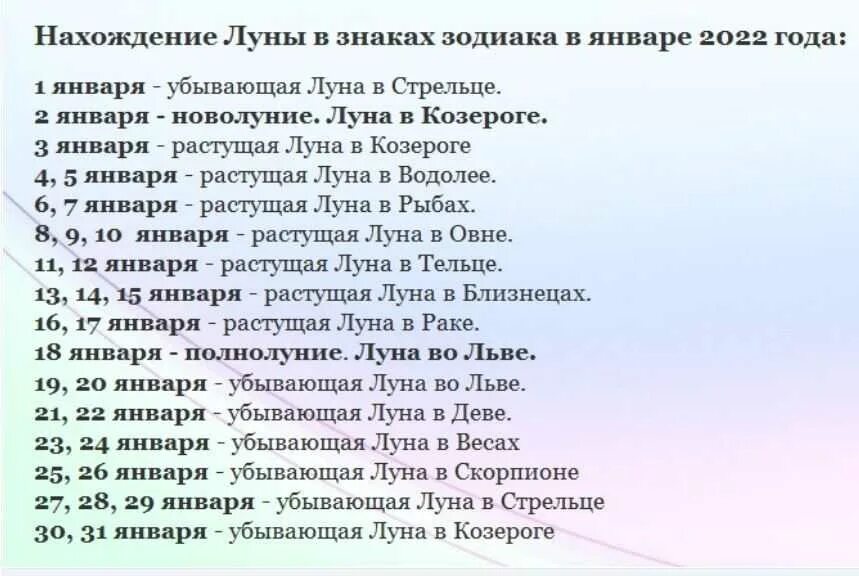 Нахождение Луны в знаках зодиака в январе 2022 года:

1 января - убывающая Луна в Стрельце.
2 января - новолуние. Луна в Козероге.
3 января - растущая Луна в Козероге
4, 5 января - растущая Луна в Водолее.
6, 7 января - растущая Луна в Рыбах.
8, 9, 10 января - растущая Луна в Овне.
11, 12 января - растущая Луна в Тельце.
13, 14, 15 января - растущая Луна в Близнецах.
16, 17 января - растущая Луна в Раке.
18 января - полнолуние. Луна во Льве.
19, 20 января - убывающая Луна во Льве.
21, 22 января - убывающая Луна в Деве.
23, 24 января - убывающая Луна в Весах
25, 26 января - убывающая Луна в Скорпионе
27, 28, 29 января - убывающая Луна в Стрельце
30, 31 января - убывающая Луна в Козероге